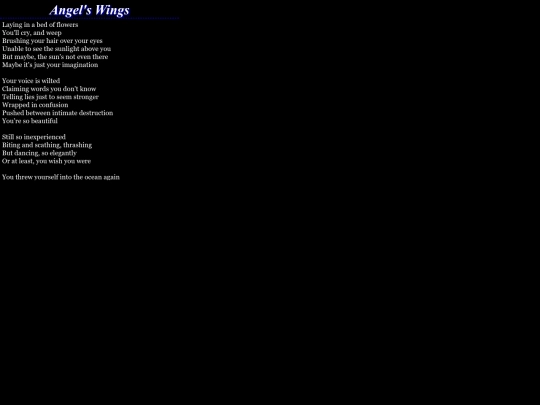 Angel's Wings

Laying in a bed of flowers
You'll cry, and weep
Brushing your hair over your eyes
Unable to see the sunlight above you
But maybe, the sun's not even there
Maybe it's just your imagination

Your voice is wilted
Claiming words you don't know
Telling lies just to seem stronger
Wrapped in confusion
Pushed between intimate destruction
You're so beautiful

Still so inexperienced
Biting and scathing, thrashing
But dancing, so elegantly
Or at least, you wish you were

You threw yourself into the ocean again